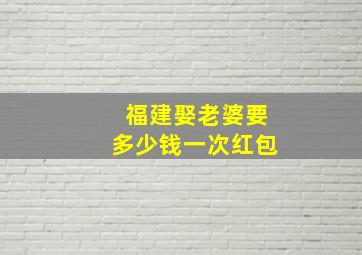 福建娶老婆要
多少钱一次红包